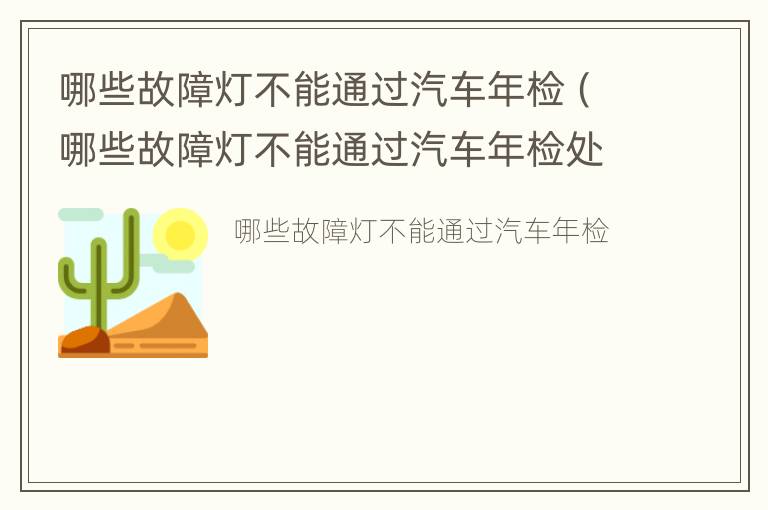 哪些故障灯不能通过汽车年检（哪些故障灯不能通过汽车年检处

哪些故障灯不能通过汽车年检